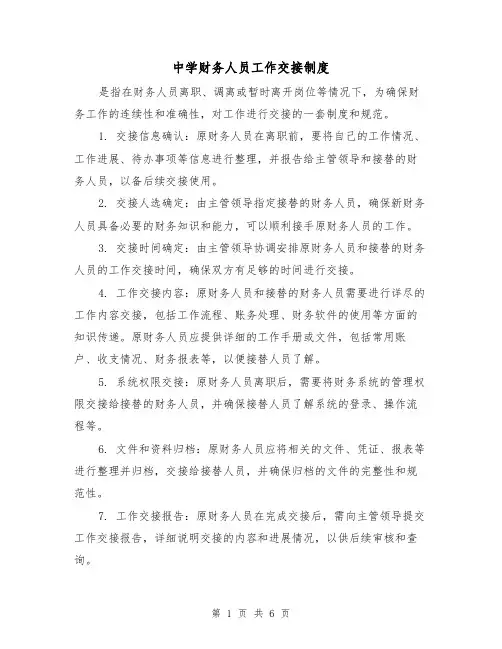 中学财务人员工作交接制度

是指在财务人员离职、调离或暂时离开岗位等情况下，为确保财务工作的连续性和准确性，对工作进行交接的一套制度和规范。

1. 交接信息确认：原财务人员在离职前，要将自己的工作情况、工作进展、待办事项等信息进行整理，并报告给主管领导和接替的财务人员，以备后续交接使用。

2. 交接人选确定：由主管领导指定接替的财务人员，确保新财务人员具备必要的财务知识和能力，可以顺利接手原财务人员的工作。

3. 交接时间确定：由主管领导协调安排原财务人员和接替的财务人员的工作交接时间，确保双方有足够的时间进行交接。

4. 工作交接内容：原财务人员和接替的财务人员需要进行详尽的工作内容交接，包括工作流程、账务处理、财务软件的使用等方面的知识传递。原财务人员应提供详细的工作手册或文件，包括常用账户、收支情况、财务报表等，以便接替人员了解。

5. 系统权限交接：原财务人员离职后，需要将财务系统的管理权限交接给接替的财务人员，并确保接替人员了解系统的登录、操作流程等。

6. 文件和资料归档：原财务人员应将相关的文件、凭证、报表等进行整理并归档，交接给接替人员，并确保归档的文件的完整性和规范性。

7. 工作交接报告：原财务人员在完成交接后，需向主管领导提交工作交接报告，详细说明交接的内容和进展情况，以供后续审核和查询。

第 1 页 共 6 页